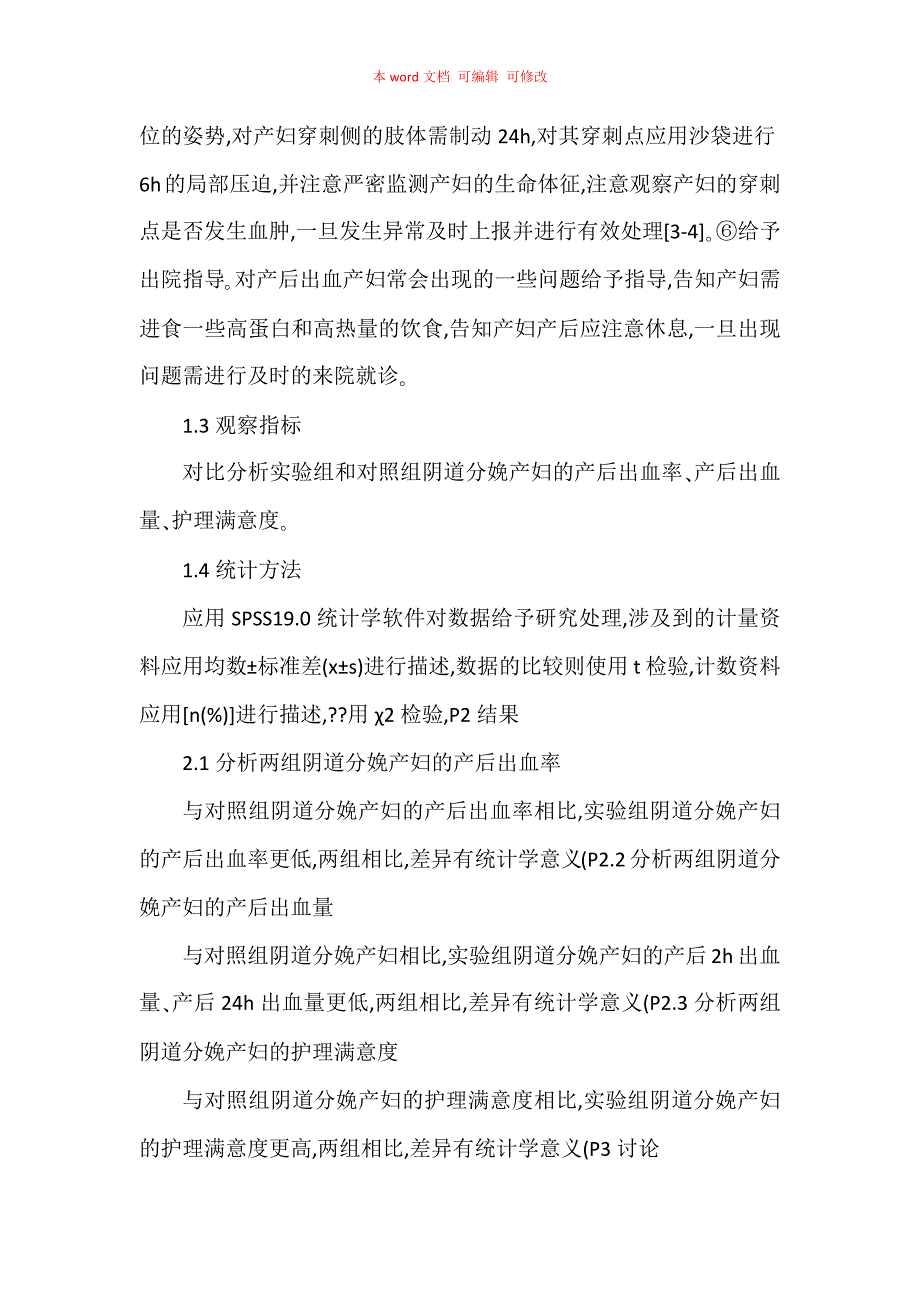 本 word 文档 可编辑 可修改

位的姿势,对产妇穿刺侧的肢体需制动 24h,对其穿刺点应用沙袋进行 6h 的局部压迫,并注意严密监测产妇的生命体征,注意观察产妇的穿刺点是否发生血肿,一旦发生异常及时上报并进行有效处理[3-4]。⑥给予出院指导。对产后出血产妇常会出现的一些问题给予指导,告知产妇需进食一些高蛋白和高热量的饮食,告知产妇产后应注意休息,一旦出现问题需进行及时的来院就诊。

1.3 观察指标

对比分析实验组和对照组阴道分娩产妇的产后出血率、产后出血量、护理满意度。

1.4 统计方法

应用 SPSS19.0 统计学软件对数据给予研究处理,涉及到的计量资料应用均数±标准差(x±s)进行描述,数据的比较则使用 t 检验,计数资料应用[n(%)]进行描述,??用 χ2 检验,P2 结果

2.1 分析两组阴道分娩产妇的产后出血率

与对照组阴道分娩产妇的产后出血率相比,实验组阴道分娩产妇的产后出血率更低,两组相比,差异有统计学意义(P2.2 分析两组阴道分娩产妇的产后出血量

与对照组阴道分娩产妇相比,实验组阴道分娩产妇的产后 2h 出血量、产后 24h 出血量更低,两组相比,差异有统计学意义(P2.3 分析两组阴道分娩产妇的护理满意度

与对照组阴道分娩产妇的护理满意度相比,实验组阴道分娩产妇的护理满意度更高,两组相比,差异有统计学意义(P3 讨论